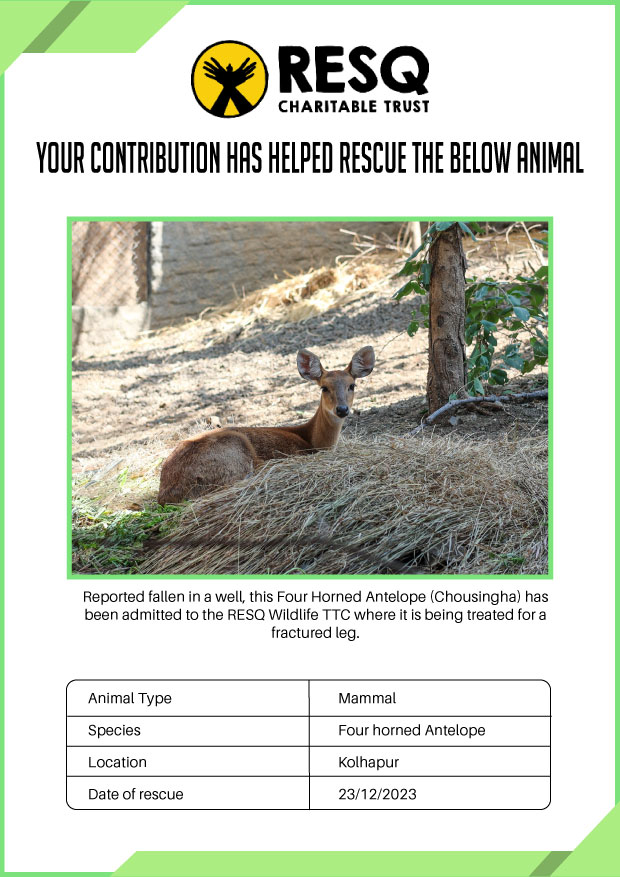 RESQ
CHARITABLE TRUST

YOUR CONTRIBUTION HAS HELPED RESCUE THE BELOW ANIMAL

Reported fallen in a well, this Four Horned Antelope (Chousingha) has been admitted to the RESQ Wildlife TTC where it is being treated for a fractured leg.

| Animal Type | Mammal |
|---|---|
| Species | Four horned Antelope |
| Location | Kolhapur |
| Date of rescue | 23/12/2023 |